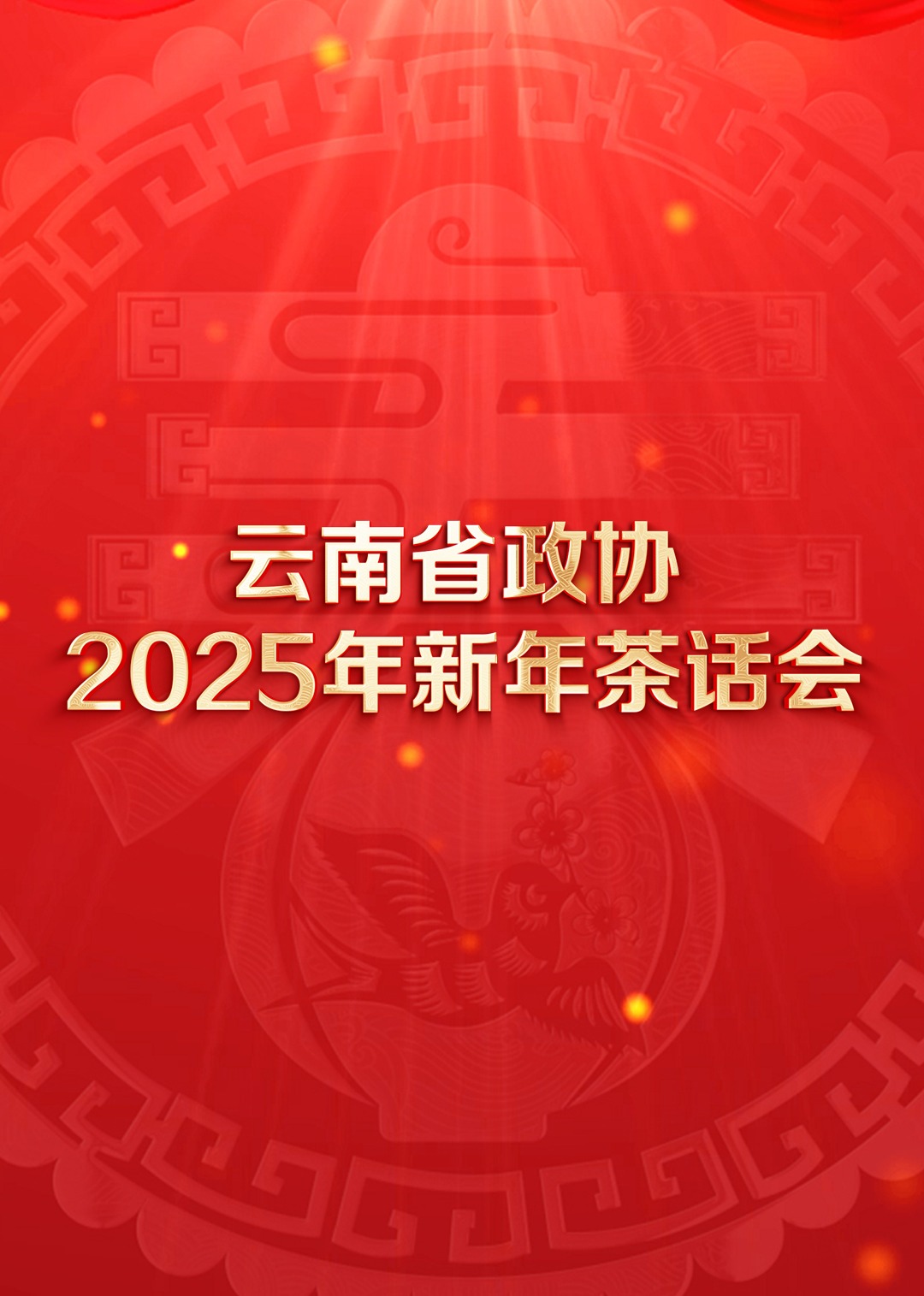 云南省政协
2025年新年茶话会